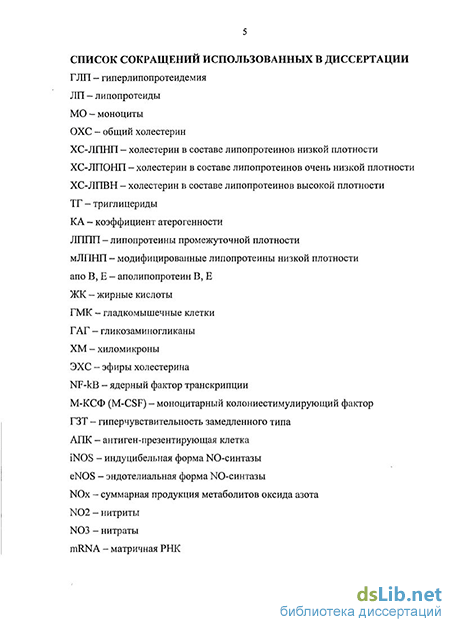 5

СПИСОК СОКРАЩЕНИЙ ИСПОЛЬЗОВАННЫХ В ДИССЕРТАЦИИ

ГЛП – гиперлипопротеидемия

ЛП – липопротеиды

МО – моноциты

ОХС – общий холестерин

ХС-ЛПНП – холестерин в составе липопротеинов низкой плотности

ХС-ЛПОНП – холестерин в составе липопротеинов очень низкой плотности

ХС-ЛПВН – холестерин в составе липопротеинов высокой плотности

ТГ – триглицериды

КА – коэффициент атерогенности

ЛППП – липопротеины промежуточной плотности

мЛПНП – модифицированные липопротеины низкой плотности

апо В, Е – аполипопротеин В, Е

ЖК – жирные кислоты

ГМК – гладкомышечные клетки

ГАГ – гликозаминогликаны

ХМ – хиломикроны

ЭХС – эфиры холестерина

NF-kB – ядерный фактор транскрипции

М-КСФ (M-CSF) – моноцитарный колониестимулирующий фактор

ГЗТ – гиперчувствительность замедленного типа

АПК – антиген-презентирующая клетка

iNOS – индуцибельная форма NO-синтазы

eNOS – эндотелиальная форма NO-синтазы

NOx – суммарная продукция метаболитов оксида азота

NO2 – нитриты

NO3 – нитраты

mRNA – матричная РНК

dsLib.net
библиотека диссертаций